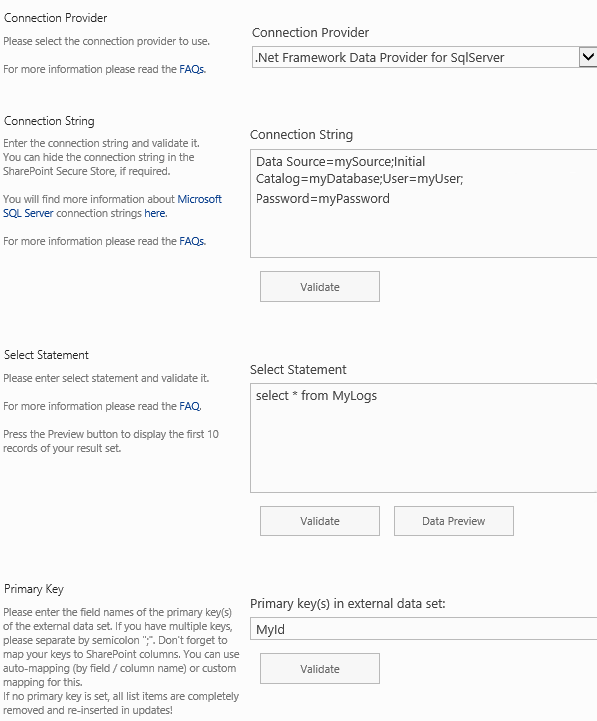 Connection Provider

Please select the connection provider to use.

For more information please read the FAQs.

Connection Provider

.Net Framework Data Provider for SqlServer

Connection String

Enter the connection string and validate it. You can hide the connection string in the SharePoint Secure Store, if required.

You will find more information about Microsoft SQL Server connection strings here.

For more information please read the FAQs.

Connection String

Data Source=mySource;Initial Catalog=myDatabase;User=myUser; Password=myPassword

Validate

Select Statement

Please enter select statement and validate it.

For more information please read the FAQ.

Press the Preview button to display the first 10 records of your result set.

Select Statement

select * from MyLogs

Validate

Data Preview

Primary Key

Please enter the field names of the primary key(s) of the external data set. If you have multiple keys, please separate by semicolon ";". Don't forget to map your keys to SharePoint columns. You can use auto-mapping (by field / column name) or custom mapping for this.
If no primary key is set, all list items are completely removed and re-inserted in updates!

Primary key(s) in external data set:

MyId

Validate